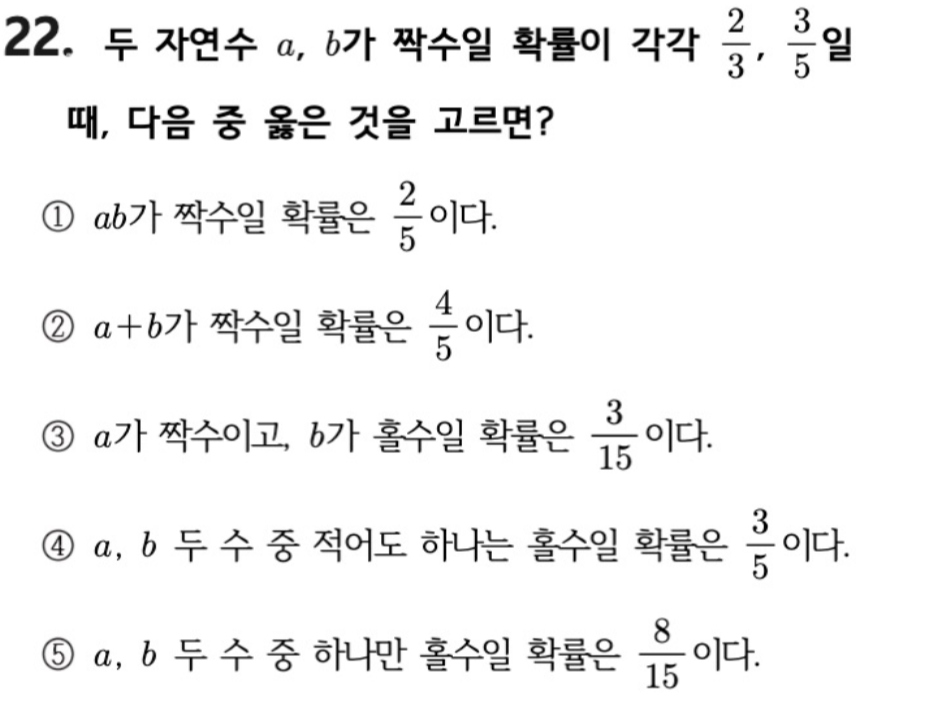 22. 두 자연수 $a$, $b$가 짝수일 확률이 각각 $\frac{2}{3}$, $\frac{3}{5}$일 때, 다음 중 옳은 것을 고르면?

① $ab$가 짝수일 확률은 $\frac{2}{5}$이다.

② $a+b$가 짝수일 확률은 $\frac{4}{5}$이다.

③ $a$가 짝수이고, $b$가 홀수일 확률은 $\frac{3}{15}$이다.

④ $a$, $b$ 두 수 중 적어도 하나는 홀수일 확률은 $\frac{3}{5}$이다.

⑤ $a$, $b$ 두 수 중 하나만 홀수일 확률은 $\frac{8}{15}$이다.